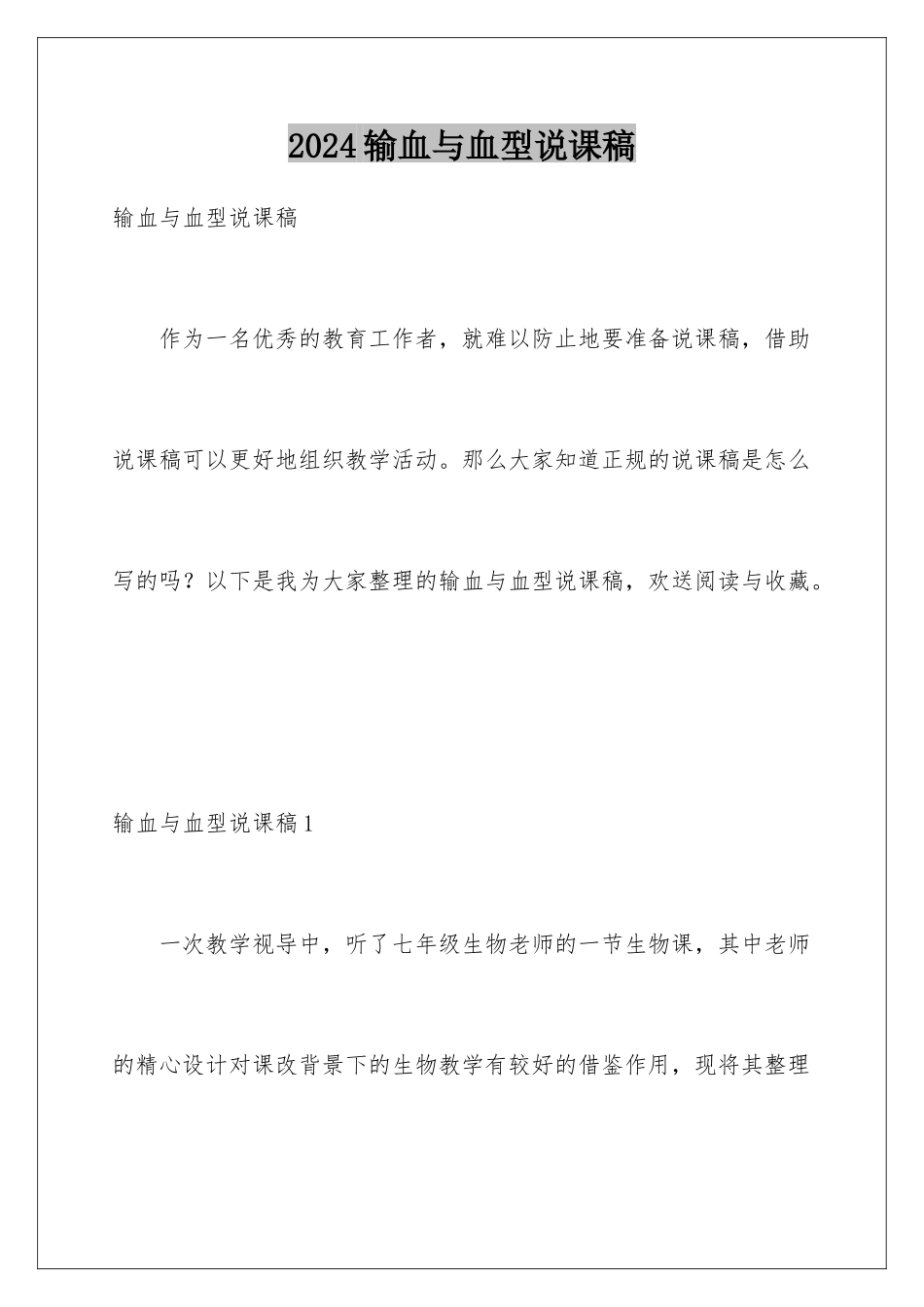 2024输血与血型说课稿

输血与血型说课稿

作为一名优秀的教育工作者，就难以防止地要准备说课稿，借助说课稿可以更好地组织教学活动。那么大家知道正规的说课稿是怎么写的吗？以下是我为大家整理的输血与血型说课稿，欢送阅读与收藏。

输血与血型说课稿1

一次教学视导中，听了七年级生物老师的一节生物课，其中老师的精心设计对课改背景下的生物教学有较好的借鉴作用，现将其整理